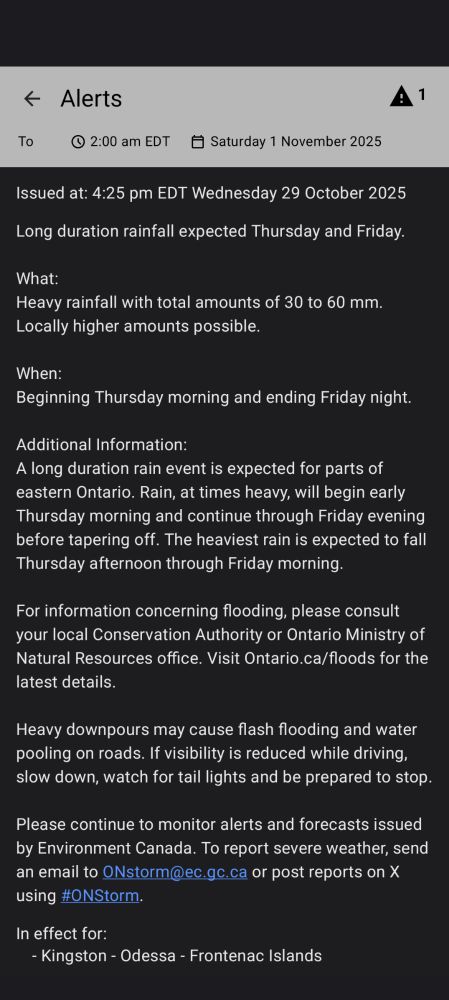 Alerts

1

To 2:00 am EDT Saturday 1 November 2025

Issued at: 4:25 pm EDT Wednesday 29 October 2025

Long duration rainfall expected Thursday and Friday.

What:
Heavy rainfall with total amounts of 30 to 60 mm. Locally higher amounts possible.

When:
Beginning Thursday morning and ending Friday night.

Additional Information:
A long duration rain event is expected for parts of eastern Ontario. Rain, at times heavy, will begin early Thursday morning and continue through Friday evening before tapering off. The heaviest rain is expected to fall Thursday afternoon through Friday morning.

For information concerning flooding, please consult your local Conservation Authority or Ontario Ministry of Natural Resources office. Visit Ontario.ca/floods for the latest details.

Heavy downpours may cause flash flooding and water pooling on roads. If visibility is reduced while driving, slow down, watch for tail lights and be prepared to stop.

Please continue to monitor alerts and forecasts issued by Environment Canada. To report severe weather, send an email to ONstorm@ec.gc.ca or post reports on X using #ONStorm.

In effect for:
- Kingston - Odessa - Frontenac Islands